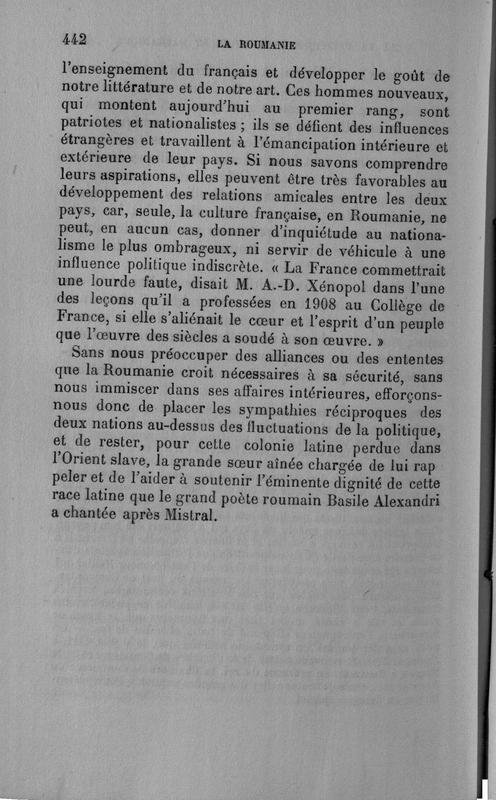 442 LA ROUMANIE

l'enseignement du français et développer le goût de notre littérature et de notre art. Ces hommes nouveaux, qui montent aujourd'hui au premier rang, sont patriotes et nationalistes ; ils se défient des influences étrangères et travaillent à l'émancipation intérieure et extérieure de leur pays. Si nous savons comprendre leurs aspirations, elles peuvent être très favorables au développement des relations amicales entre les deux pays, car, seule, la culture française, en Roumanie, ne peut, en aucun cas, donner d'inquiétude au nationalisme le plus ombrageux, ni servir de véhicule à une influence politique indiscrète. « La France commettrait une lourde faute, disait M. A.-D. Xénopol dans l'une des leçons qu'il a professées en 1908 au Collège de France, si elle s'aliénait le cœur et l'esprit d'un peuple que l'œuvre des siècles a soudé à son œuvre. »

Sans nous préoccuper des alliances ou des ententes que la Roumanie croit nécessaires à sa sécurité, sans nous immiscer dans ses affaires intérieures, efforçons-nous donc de placer les sympathies réciproques des deux nations au-dessus des fluctuations de la politique, et de rester, pour cette colonie latine perdue dans l'Orient slave, la grande sœur aînée chargée de lui rappeler et de l'aider à soutenir l'éminente dignité de cette race latine que le grand poète roumain Basile Alexandri a chantée après Mistral.